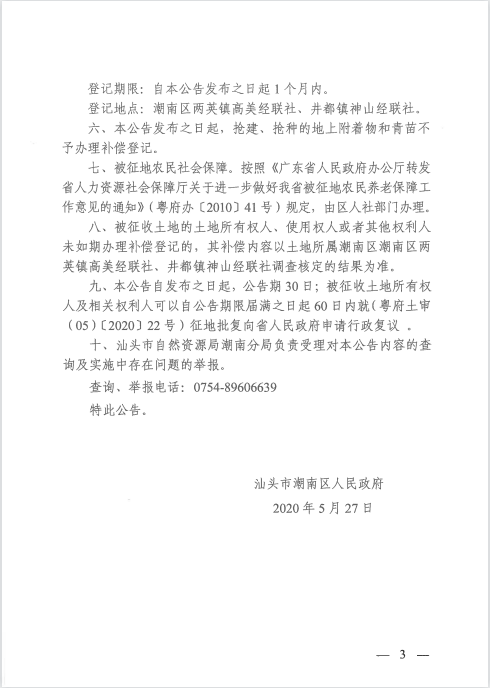 登记期限：自本公告发布之日起1个月内。

登记地点：潮南区两英镇高美经联社、井都镇神山经联社。

六、本公告发布之日起，抢建、抢种的地上附着物和青苗不予办理补偿登记。

七、被征地农民社会保障。按照《广东省人民政府办公厅转发省人力资源社会保障厅关于进一步做好我省被征地农民养老保障工作意见的通知》（粤府办〔2010〕41号）规定，由区人社部门办理。

八、被征收土地的土地所有权人、使用权人或者其他权利人未如期办理补偿登记的，其补偿内容以土地所属潮南区潮南区两英镇高美经联社、井都镇神山经联社调查核定的结果为准。

九、本公告自发布之日起，公告期30日；被征收土地所有权人及相关权利人可以自公告期限届满之日起60日内就（粤府土审（05）〔2020〕22号）征地批复向省人民政府申请行政复议 。

十、汕头市自然资源局潮南分局负责受理对本公告内容的查询及实施中存在问题的举报。

查询、举报电话：0754-89606639

特此公告。

汕头市潮南区人民政府

2020年5月27日

— 3 —